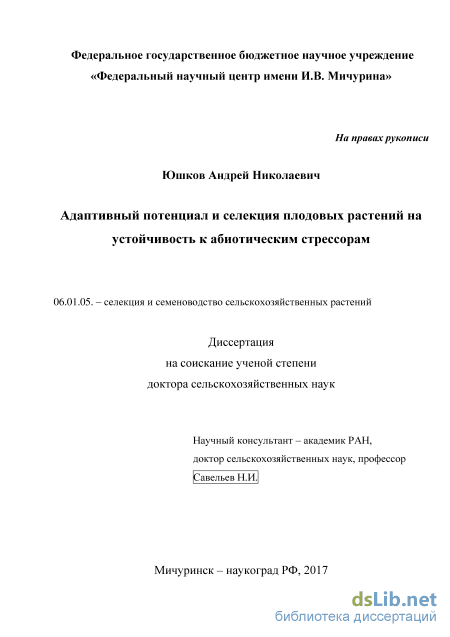 Федеральное государственное бюджетное научное учреждение
«Федеральный научный центр имени И.В. Мичурина»

На правах рукописи

Юшков Андрей Николаевич

Адаптивный потенциал и селекция плодовых растений на устойчивость к абиотическим стрессорам

06.01.05. – селекция и семеноводство сельскохозяйственных растений

Диссертация
на соискание ученой степени
доктора сельскохозяйственных наук

Научный консультант – академик РАН,
доктор сельскохозяйственных наук, профессор
Савельев Н.И.

Мичуринск – наукоград РФ, 2017

dsLib.net
библиотека диссертаций